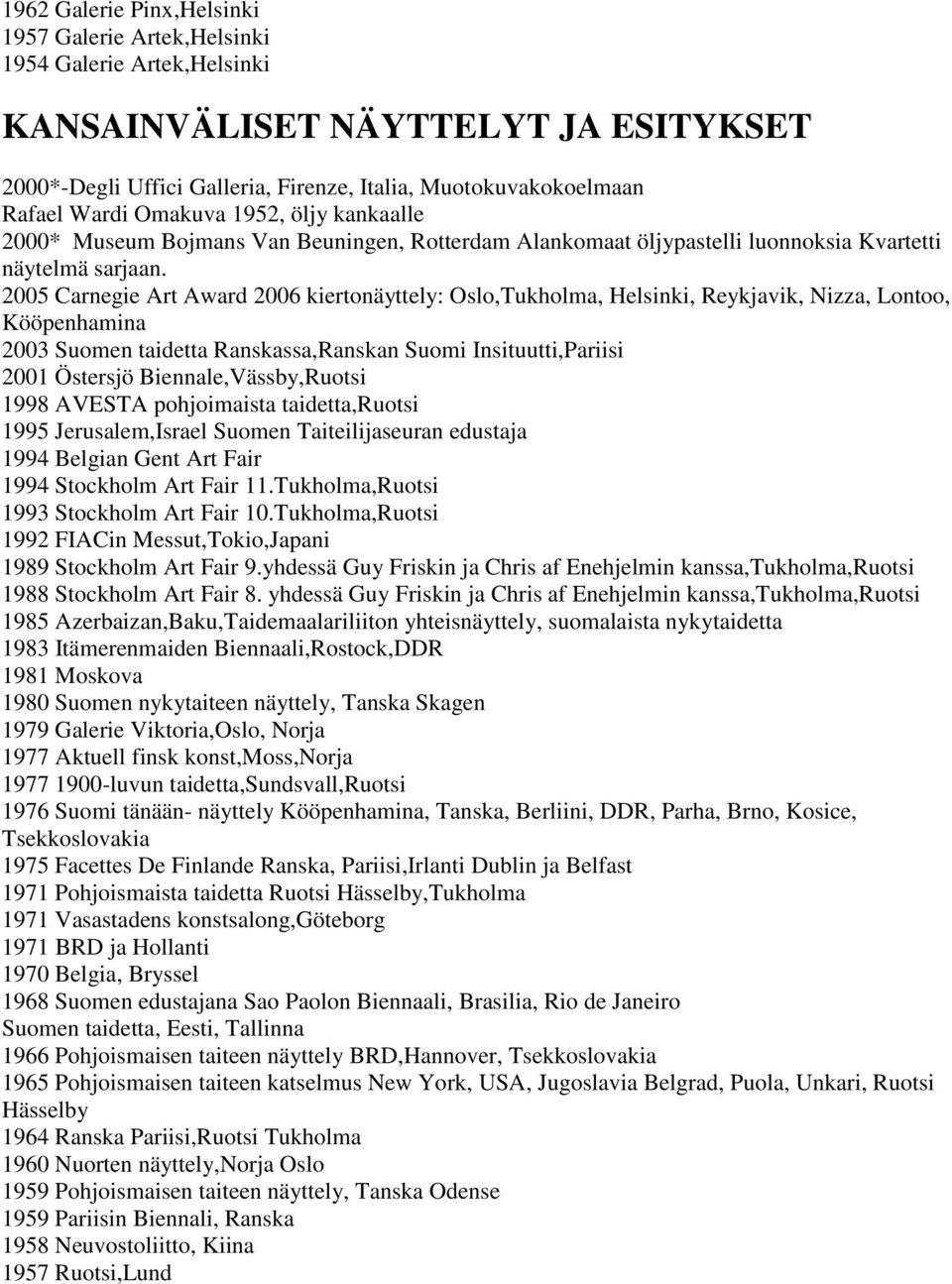 1962 Galerie Pinx,Helsinki
1957 Galerie Artek,Helsinki
1954 Galerie Artek,Helsinki

KANSAINVÄLISET NÄYTTELYT JA ESITYKSET

2000*-Degli Uffici Galleria, Firenze, Italia, Muotokuvakokoelmaan Rafael Wardi Omakuva 1952, öljy kankaalle
2000* Museum Bojmans Van Beuningen, Rotterdam Alankomaat öljypastelli luonnoksia Kvartetti näytelmä sarjaan.
2005 Carnegie Art Award 2006 kiertonäyttely: Oslo,Tukholma, Helsinki, Reykjavik, Nizza, Lontoo, Kööpenhamina
2003 Suomen taidetta Ranskassa,Ranskan Suomi Insituutti,Pariisi
2001 Östersjö Biennale,Vässby,Ruotsi
1998 AVESTA pohjoimaista taidetta,Ruotsi
1995 Jerusalem,Israel Suomen Taiteilijaseuran edustaja
1994 Belgian Gent Art Fair
1994 Stockholm Art Fair 11.Tukholma,Ruotsi
1993 Stockholm Art Fair 10.Tukholma,Ruotsi
1992 FIACin Messut,Tokio,Japani
1989 Stockholm Art Fair 9.yhdessä Guy Friskin ja Chris af Enehjelmin kanssa,Tukholma,Ruotsi
1988 Stockholm Art Fair 8. yhdessä Guy Friskin ja Chris af Enehjelmin kanssa,Tukholma,Ruotsi
1985 Azerbaizan,Baku,Taidemaalariliiton yhteisnäyttely, suomalaista nykytaidetta
1983 Itämerenmaiden Biennaali,Rostock,DDR
1981 Moskova
1980 Suomen nykytaiteen näyttely, Tanska Skagen
1979 Galerie Viktoria,Oslo, Norja
1977 Aktuell finsk konst,Moss,Norja
1977 1900-luvun taidetta,Sundsvall,Ruotsi
1976 Suomi tänään- näyttely Kööpenhamina, Tanska, Berliini, DDR, Parha, Brno, Kosice, Tsekkoslovakia
1975 Facettes De Finlande Ranska, Pariisi,Irlanti Dublin ja Belfast
1971 Pohjoismaista taidetta Ruotsi Hässelby,Tukholma
1971 Vasastadens konstsalong,Göteborg
1971 BRD ja Hollanti
1970 Belgia, Bryssel
1968 Suomen edustajana Sao Paolon Biennaali, Brasilia, Rio de Janeiro
Suomen taidetta, Eesti, Tallinna
1966 Pohjoismaisen taiteen näyttely BRD,Hannover, Tsekkoslovakia
1965 Pohjoismaisen taiteen katselmus New York, USA, Jugoslavia Belgrad, Puola, Unkari, Ruotsi Hässelby
1964 Ranska Pariisi,Ruotsi Tukholma
1960 Nuorten näyttely,Norja Oslo
1959 Pohjoismaisen taiteen näyttely, Tanska Odense
1959 Pariisin Biennali, Ranska
1958 Neuvostoliitto, Kiina
1957 Ruotsi,Lund